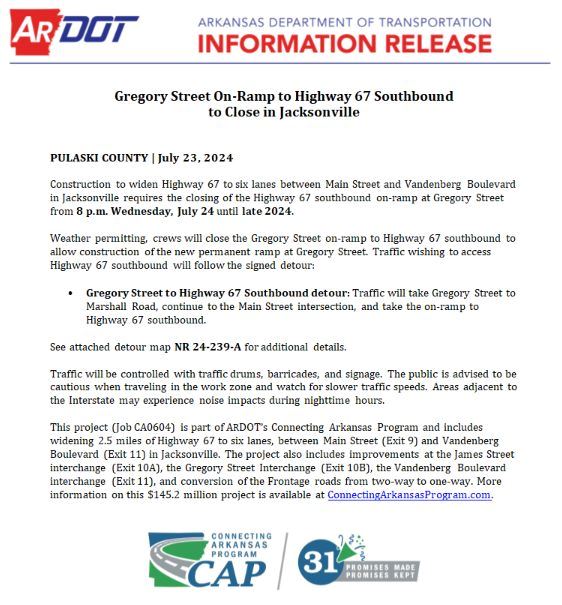 ARDOT

ARKANSAS DEPARTMENT OF TRANSPORTATION
INFORMATION RELEASE

Gregory Street On-Ramp to Highway 67 Southbound to Close in Jacksonville

PULASKI COUNTY | July 23, 2024

Construction to widen Highway 67 to six lanes between Main Street and Vandenberg Boulevard in Jacksonville requires the closing of the Highway 67 southbound on-ramp at Gregory Street from 8 p.m. Wednesday, July 24 until late 2024.

Weather permitting, crews will close the Gregory Street on-ramp to Highway 67 southbound to allow construction of the new permanent ramp at Gregory Street. Traffic wishing to access Highway 67 southbound will follow the signed detour:

• Gregory Street to Highway 67 Southbound detour: Traffic will take Gregory Street to Marshall Road, continue to the Main Street intersection, and take the on-ramp to Highway 67 southbound.

See attached detour map NR 24-239-A for additional details.

Traffic will be controlled with traffic drums, barricades, and signage. The public is advised to be cautious when traveling in the work zone and watch for slower traffic speeds. Areas adjacent to the Interstate may experience noise impacts during nighttime hours.

This project (Job CA0604) is part of ARDOT's Connecting Arkansas Program and includes widening 2.5 miles of Highway 67 to six lanes, between Main Street (Exit 9) and Vandenberg Boulevard (Exit 11) in Jacksonville. The project also includes improvements at the James Street interchange (Exit 10A), the Gregory Street Interchange (Exit 10B), the Vandenberg Boulevard interchange (Exit 11), and conversion of the Frontage roads from two-way to one-way. More information on this $145.2 million project is available at ConnectingArkansasProgram.com.

CONNECTING ARKANSAS PROGRAM CAP

31 PROMISES MADE PROMISES KEPT